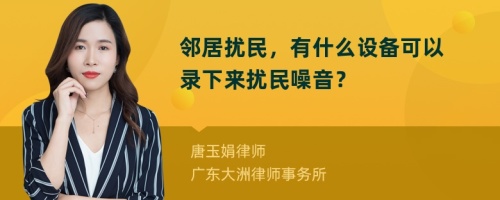 邻居扰民，有什么设备可以录下来扰民噪音？

唐玉娟律师
广东大洲律师事务所